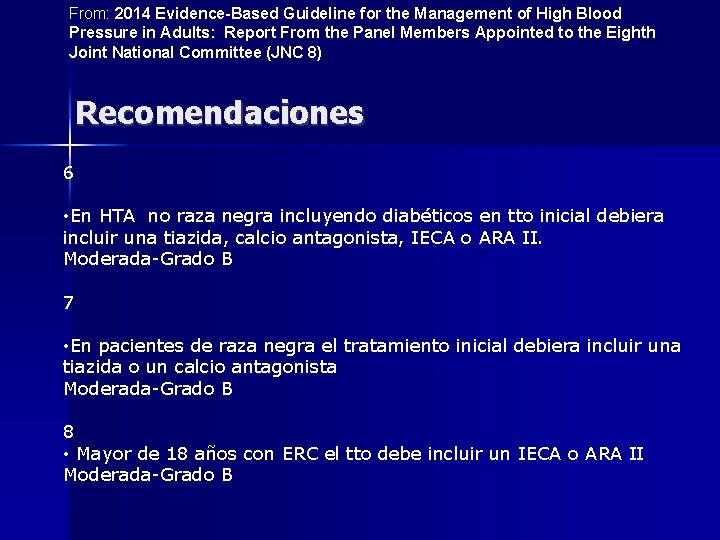 From: 2014 Evidence-Based Guideline for the Management of High Blood Pressure in Adults: Report From the Panel Members Appointed to the Eighth Joint National Committee (JNC 8)

Recomendaciones

6

•En HTA no raza negra incluyendo diabéticos en tto inicial debiera incluir una tiazida, calcio antagonista, IECA o ARA II.
Moderada-Grado B

7

•En pacientes de raza negra el tratamiento inicial debiera incluir una tiazida o un calcio antagonista
Moderada-Grado B

8
• Mayor de 18 años con ERC el tto debe incluir un IECA o ARA II
Moderada-Grado B